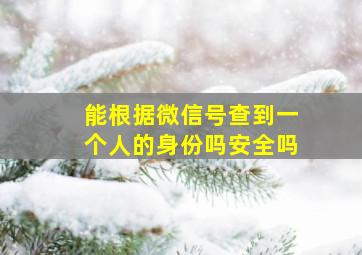 能根据微信号查到一个人的身份吗安全吗